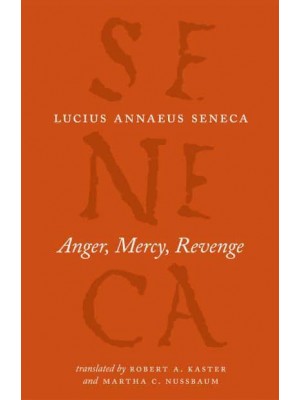 SE
LUCIUS ANNAEUS SENECA
NE
Anger, Mercy, Revenge
CA

translated by ROBERT A. KASTER and MARTHA C. NUSSBAUM